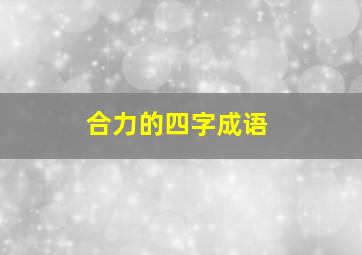 合力的四字成语